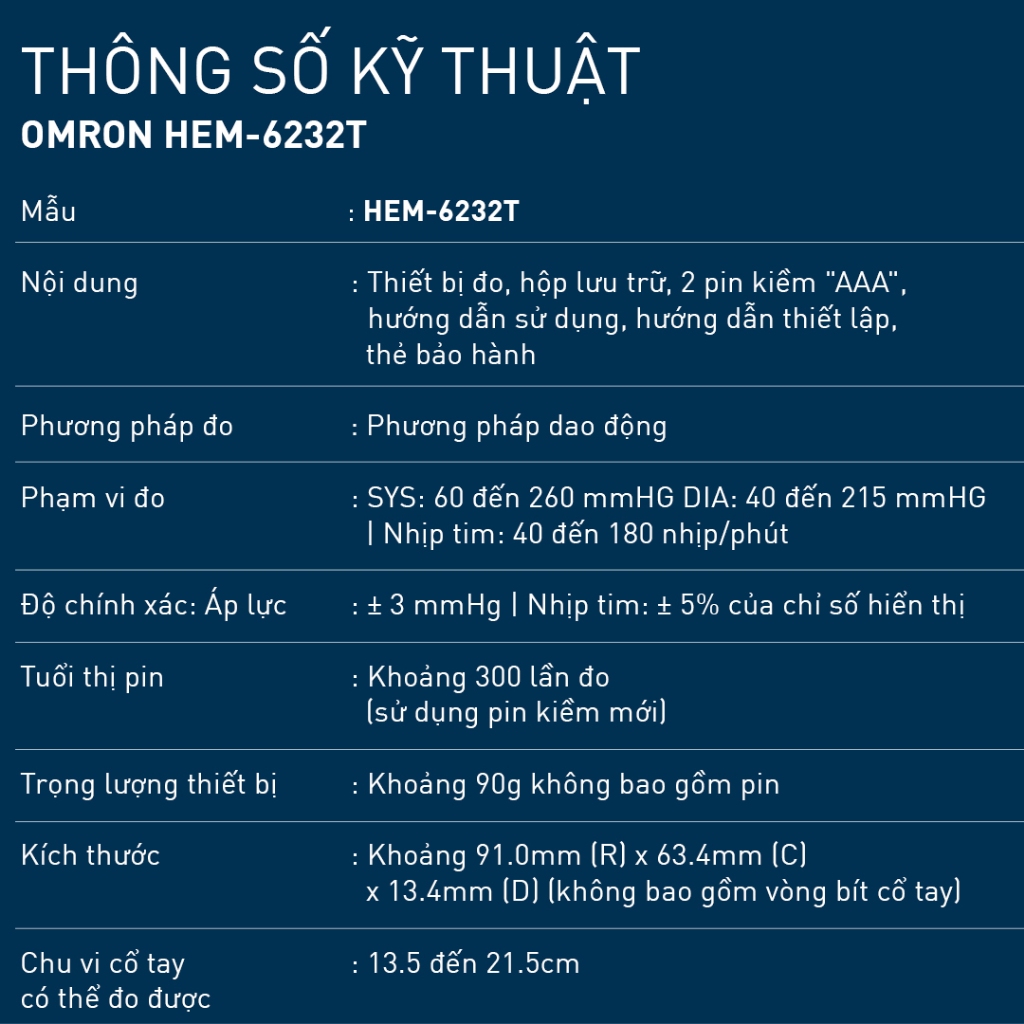 THÔNG SỐ KỸ THUẬT
OMRON HEM-6232T

| Mẫu | : HEM-6232T |
|---|---|
| Nội dung | : Thiết bị đo, hộp lưu trữ, 2 pin kiềm "AAA", hướng dẫn sử dụng, hướng dẫn thiết lập, thẻ bảo hành |
| Phương pháp đo | : Phương pháp dao động |
| Phạm vi đo | : SYS: 60 đến 260 mmHG DIA: 40 đến 215 mmHG \| Nhịp tim: 40 đến 180 nhịp/phút |
| Độ chính xác: Áp lực | : ± 3 mmHg \| Nhịp tim: ± 5% của chỉ số hiển thị |
| Tuổi thị pin | : Khoảng 300 lần đo (sử dụng pin kiềm mới) |
| Trọng lượng thiết bị | : Khoảng 90g không bao gồm pin |
| Kích thước | : Khoảng 91.0mm (R) x 63.4mm (C) x 13.4mm (D) (không bao gồm vòng bít cổ tay) |
| Chu vi cổ tay có thể đo được | : 13.5 đến 21.5cm |